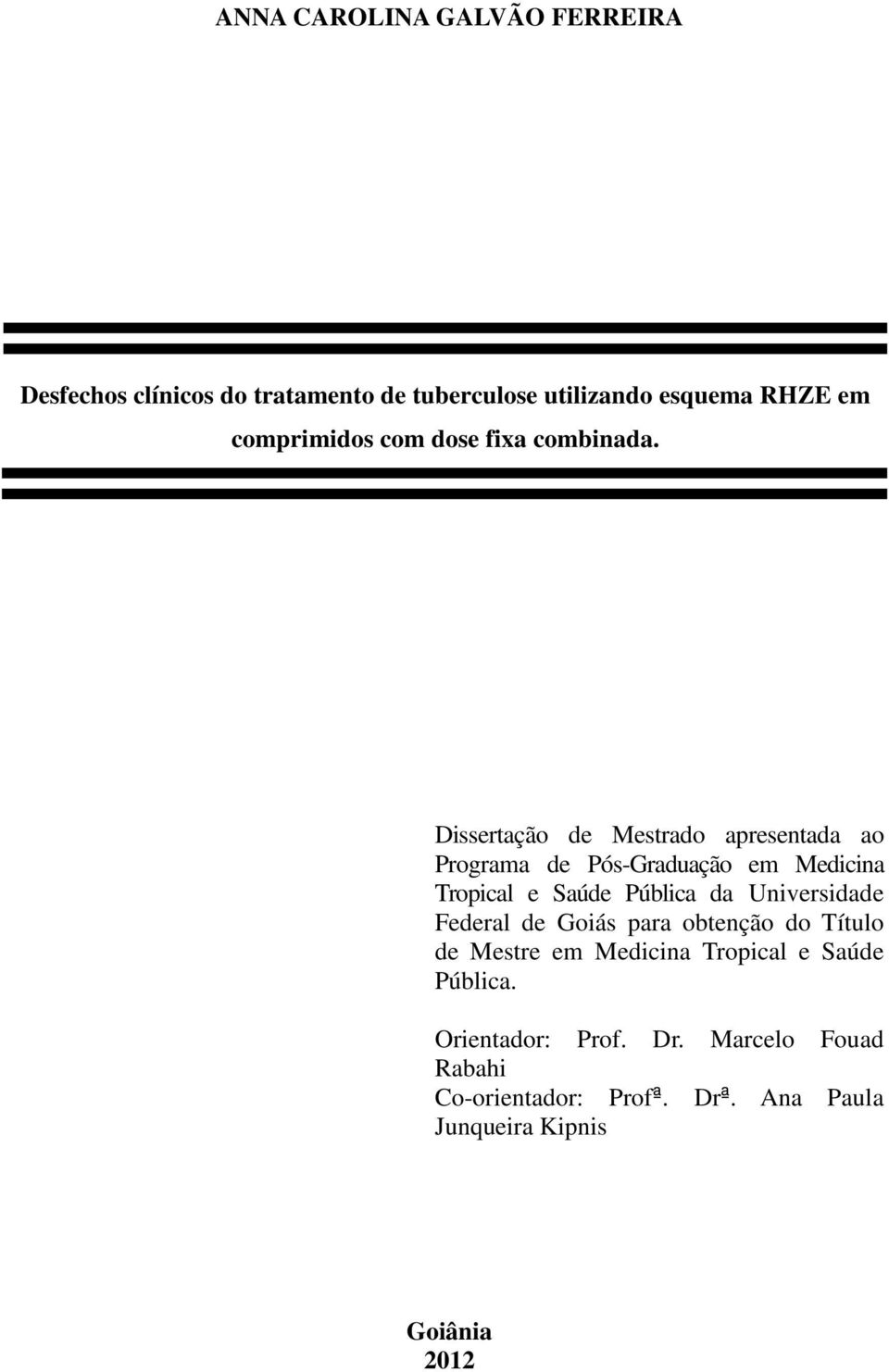 ANNA CAROLINA GALVÃO FERREIRA

Desfechos clínicos do tratamento de tuberculose utilizando esquema RHZE em comprimidos com dose fixa combinada.

Dissertação de Mestrado apresentada ao Programa de Pós-Graduação em Medicina Tropical e Saúde Pública da Universidade Federal de Goiás para obtenção do Título de Mestre em Medicina Tropical e Saúde Pública.

Orientador: Prof. Dr. Marcelo Fouad Rabahi
Co-orientador: Profª. Drª. Ana Paula Junqueira Kipnis

Goiânia
2012